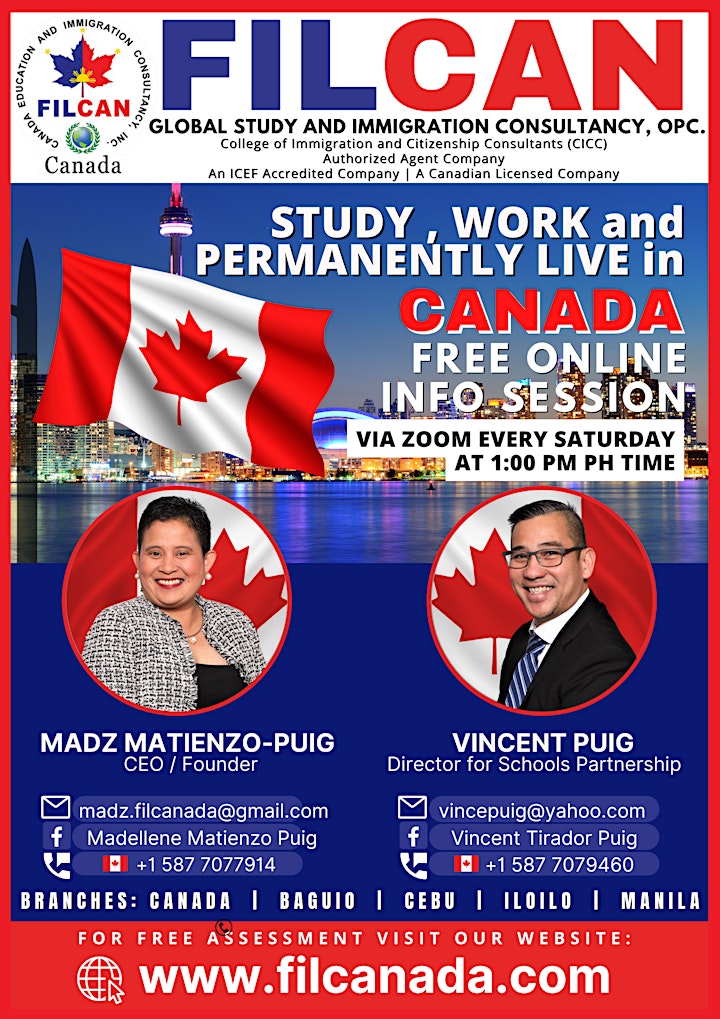 CANADA EDUCATION AND IMMIGRATION CONSULTANCY, INC.
FILCAN
Canada

FILCAN
GLOBAL STUDY AND IMMIGRATION CONSULTANCY, OPC.
College of Immigration and Citizenship Consultants (CICC)
Authorized Agent Company
An ICEF Accredited Company | A Canadian Licensed Company

STUDY , WORK and PERMANENTLY LIVE in
CANADA
FREE ONLINE INFO SESSION
VIA ZOOM EVERY SATURDAY AT 1:00 PM PH TIME

MADZ MATIENZO-PUIG
CEO / Founder
madz.filcanada@gmail.com
Madellene Matienzo Puig
+1 587 7077914

VINCENT PUIG
Director for Schools Partnership
vincepuig@yahoo.com
Vincent Tirador Puig
+1 587 7079460

BRANCHES: CANADA | BAGUIO | CEBU | ILOILO | MANILA

FOR FREE ASSESSMENT VISIT OUR WEBSITE:
www.filcanada.com